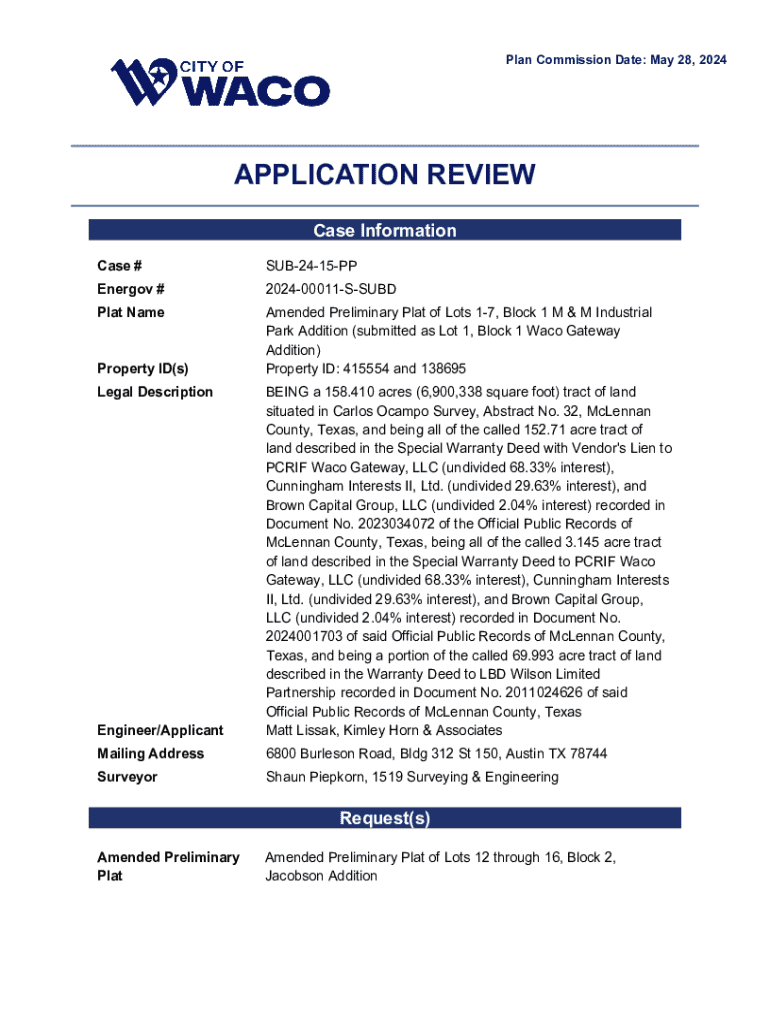 CITY OF WACO

Plan Commission Date: May 28, 2024

APPLICATION REVIEW

Case Information

| | |
|---|---|
| Case # | SUB-24-15-PP |
| Energov # | 2024-00011-S-SUBD |
| Plat Name | Amended Preliminary Plat of Lots 1-7, Block 1 M & M Industrial Park Addition (submitted as Lot 1, Block 1 Waco Gateway Addition) |
| Property ID(s) | Property ID: 415554 and 138695 |
| Legal Description | BEING a 158.410 acres (6,900,338 square foot) tract of land situated in Carlos Ocampo Survey, Abstract No. 32, McLennan County, Texas, and being all of the called 152.71 acre tract of land described in the Special Warranty Deed with Vendor's Lien to PCRIF Waco Gateway, LLC (undivided 68.33% interest), Cunningham Interests II, Ltd. (undivided 29.63% interest), and Brown Capital Group, LLC (undivided 2.04% interest) recorded in Document No. 2023034072 of the Official Public Records of McLennan County, Texas, being all of the called 3.145 acre tract of land described in the Special Warranty Deed to PCRIF Waco Gateway, LLC (undivided 68.33% interest), Cunningham Interests II, Ltd. (undivided 29.63% interest), and Brown Capital Group, LLC (undivided 2.04% interest) recorded in Document No. 2024001703 of said Official Public Records of McLennan County, Texas, and being a portion of the called 69.993 acre tract of land described in the Warranty Deed to LBD Wilson Limited Partnership recorded in Document No. 2011024626 of said Official Public Records of McLennan County, Texas |
| Engineer/Applicant | Matt Lissak, Kimley Horn & Associates |
| Mailing Address | 6800 Burleson Road, Bldg 312 St 150, Austin TX 78744 |
| Surveyor | Shaun Piepkorn, 1519 Surveying & Engineering |

Request(s)

| | |
|---|---|
| Amended Preliminary Plat | Amended Preliminary Plat of Lots 12 through 16, Block 2, Jacobson Addition |